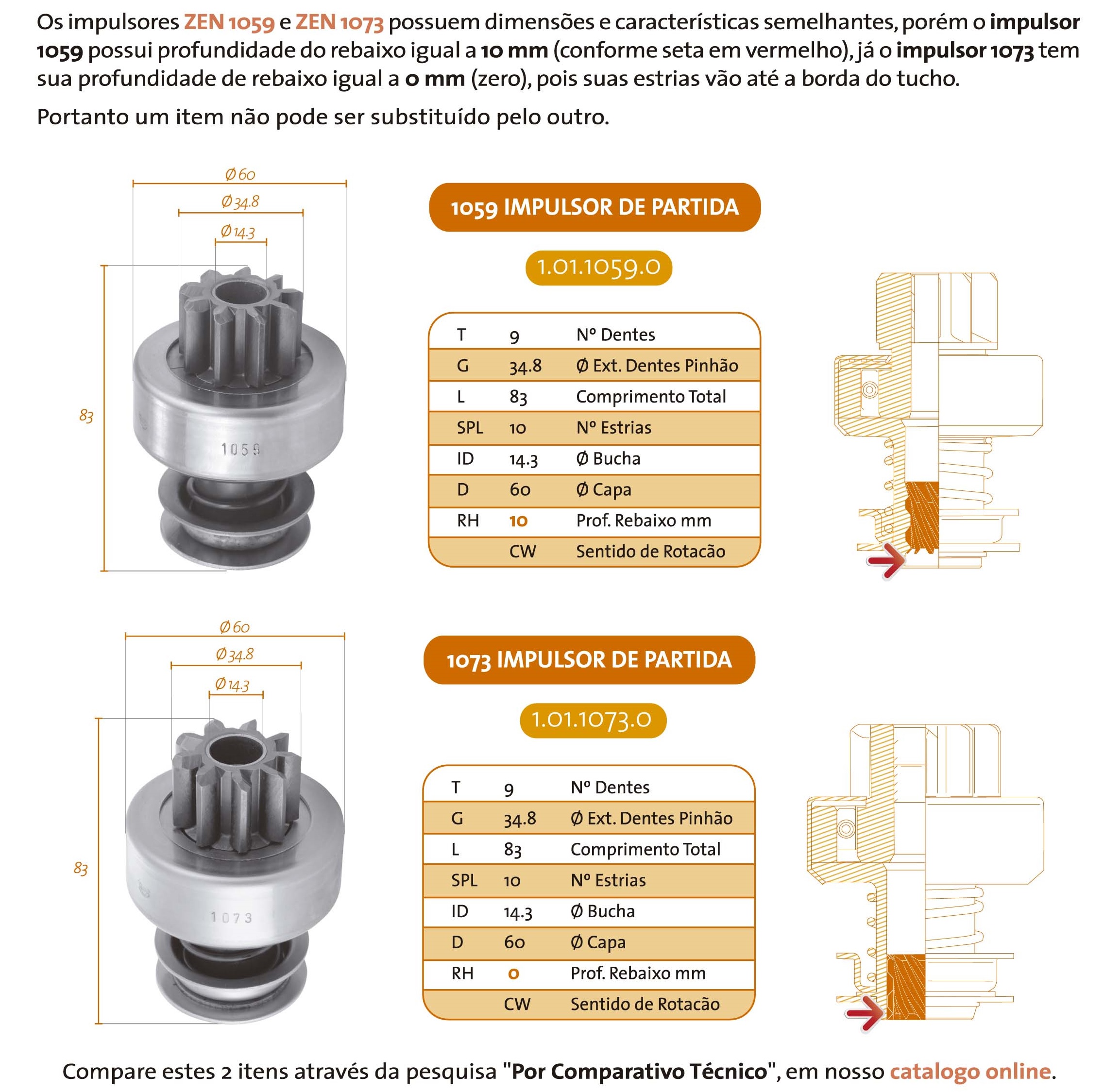 Os impulsores ZEN 1059 e ZEN 1073 possuem dimensões e características semelhantes, porém o impulsor 1059 possui profundidade do rebaixo igual a 10 mm (conforme seta em vermelho), já o impulsor 1073 tem sua profundidade de rebaixo igual a 0 mm (zero), pois suas estrias vão até a borda do tucho.

Portanto um item não pode ser substituído pelo outro.

Ø 60
Ø 34.8
Ø 14.3
83
1059

1059 IMPULSOR DE PARTIDA

1.01.1059.0

| T | 9 | Nº Dentes |
|---|---|---|
| G | 34.8 | Ø Ext. Dentes Pinhão |
| L | 83 | Comprimento Total |
| SPL | 10 | Nº Estrias |
| ID | 14.3 | Ø Bucha |
| D | 60 | Ø Capa |
| RH | 10 | Prof. Rebaixo mm |
| | CW | Sentido de Rotacão |

Ø 60
Ø 34.8
Ø 14.3
83
1073

1073 IMPULSOR DE PARTIDA

1.01.1073.0

| T | 9 | Nº Dentes |
|---|---|---|
| G | 34.8 | Ø Ext. Dentes Pinhão |
| L | 83 | Comprimento Total |
| SPL | 10 | Nº Estrias |
| ID | 14.3 | Ø Bucha |
| D | 60 | Ø Capa |
| RH | 0 | Prof. Rebaixo mm |
| | CW | Sentido de Rotacão |

Compare estes 2 itens através da pesquisa "Por Comparativo Técnico", em nosso catalogo online.